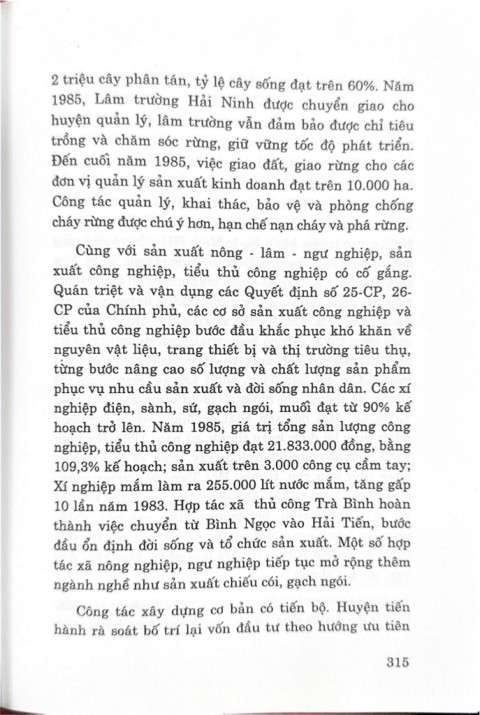 2 triệu cây phân tán, tỷ lệ cây sống đạt trên 60%. Năm 1985, Lâm trường Hải Ninh được chuyển giao cho huyện quản lý, lâm trường vẫn đảm bảo được chỉ tiêu trồng và chăm sóc rừng, giữ vững tốc độ phát triển. Đến cuối năm 1985, việc giao đất, giao rừng cho các đơn vị quản lý sản xuất kinh doanh đạt trên 10.000 ha. Công tác quản lý, khai thác, bảo vệ và phòng chống cháy rừng được chú ý hơn, hạn chế nạn cháy và phá rừng.

Cùng với sản xuất nông - lâm - ngư nghiệp, sản xuất công nghiệp, tiểu thủ công nghiệp có cố gắng. Quán triệt và vận dụng các Quyết định số 25-CP, 26-CP của Chính phủ, các cơ sở sản xuất công nghiệp và tiểu thủ công nghiệp bước đầu khắc phục khó khăn về nguyên vật liệu, trang thiết bị và thị trường tiêu thụ, từng bước nâng cao số lượng và chất lượng sản phẩm phục vụ nhu cầu sản xuất và đời sống nhân dân. Các xí nghiệp điện, sành, sứ, gạch ngói, muối đạt từ 90% kế hoạch trở lên. Năm 1985, giá trị tổng sản lượng công nghiệp, tiểu thủ công nghiệp đạt 21.833.000 đồng, bằng 109,3% kế hoạch; sản xuất trên 3.000 công cụ cầm tay; Xí nghiệp mắm làm ra 255.000 lít nước mắm, tăng gấp 10 lần năm 1983. Hợp tác xã thủ công Trà Bình hoàn thành việc chuyển từ Bình Ngọc vào Hải Tiến, bước đầu ổn định đời sống và tổ chức sản xuất. Một số hợp tác xã nông nghiệp, ngư nghiệp tiếp tục mở rộng thêm ngành nghề như sản xuất chiếu cói, gạch ngói.

Công tác xây dựng cơ bản có tiến bộ. Huyện tiến hành rà soát bố trí lại vốn đầu tư theo hướng ưu tiên

315